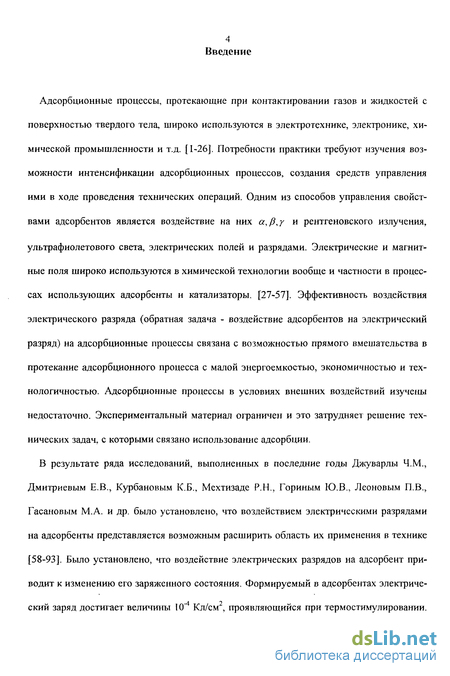 4

Введение

Адсорбционные процессы, протекающие при контактировании газов и жидкостей с поверхностью твердого тела, широко используются в электротехнике, электронике, химической промышленности и т.д. [1-26]. Потребности практики требуют изучения возможности интенсификации адсорбционных процессов, создания средств управления ими в ходе проведения технических операций. Одним из способов управления свойствами адсорбентов является воздействие на них $\alpha, \beta, \gamma$ и рентгеновского излучения, ультрафиолетового света, электрических полей и разрядами. Электрические и магнитные поля широко используются в химической технологии вообще и частности в процессах использующих адсорбенты и катализаторы. [27-57]. Эффективность воздействия электрического разряда (обратная задача - воздействие адсорбентов на электрический разряд) на адсорбционные процессы связана с возможностью прямого вмешательства в протекание адсорбционного процесса с малой энергоемкостью, экономичностью и технологичностью. Адсорбционные процессы в условиях внешних воздействий изучены недостаточно. Экспериментальный материал ограничен и это затрудняет решение технических задач, с которыми связано использование адсорбции.

В результате ряда исследований, выполненных в последние годы Джуварлы Ч.М., Дмитриевым Е.В., Курбановым К.Б., Мехтизаде Р.Н., Гориным Ю.В., Леоновым П.В., Гасановым М.А. и др. было установлено, что воздействием электрическими разрядами на адсорбенты представляется возможным расширить область их применения в технике [58-93]. Было установлено, что воздействие электрических разрядов на адсорбент приводит к изменению его заряженного состояния. Формируемый в адсорбентах электрический заряд достигает величины $10^{-4}$ Кл/см$^2$, проявляющийся при термостимулировании.

dsLib.net
библиотека диссертаций